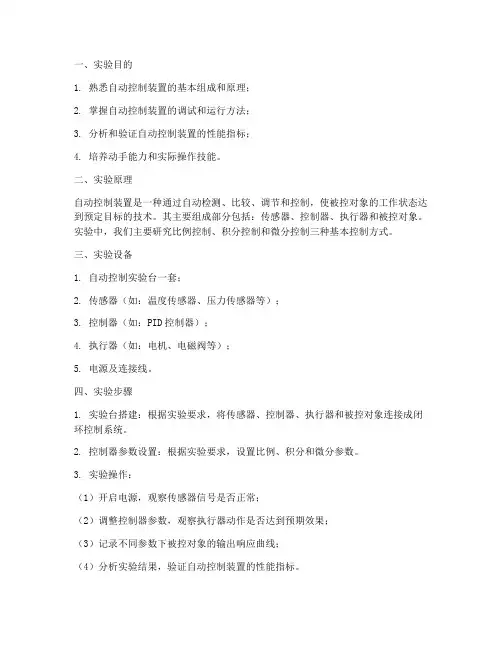 一、实验目的

1. 熟悉自动控制装置的基本组成和原理；

2. 掌握自动控制装置的调试和运行方法；

3. 分析和验证自动控制装置的性能指标；

4. 培养动手能力和实际操作技能。

二、实验原理

自动控制装置是一种通过自动检测、比较、调节和控制，使被控对象的工作状态达到预定目标的技术。其主要组成部分包括：传感器、控制器、执行器和被控对象。实验中，我们主要研究比例控制、积分控制和微分控制三种基本控制方式。

三、实验设备

1. 自动控制实验台一套；

2. 传感器（如：温度传感器、压力传感器等）；

3. 控制器（如：PID 控制器）；

4. 执行器（如：电机、电磁阀等）；

5. 电源及连接线。

四、实验步骤

1. 实验台搭建：根据实验要求，将传感器、控制器、执行器和被控对象连接成闭环控制系统。

2. 控制器参数设置：根据实验要求，设置比例、积分和微分参数。

3. 实验操作：

（1）开启电源，观察传感器信号是否正常；

（2）调整控制器参数，观察执行器动作是否达到预期效果；

（3）记录不同参数下被控对象的输出响应曲线；

（4）分析实验结果，验证自动控制装置的性能指标。